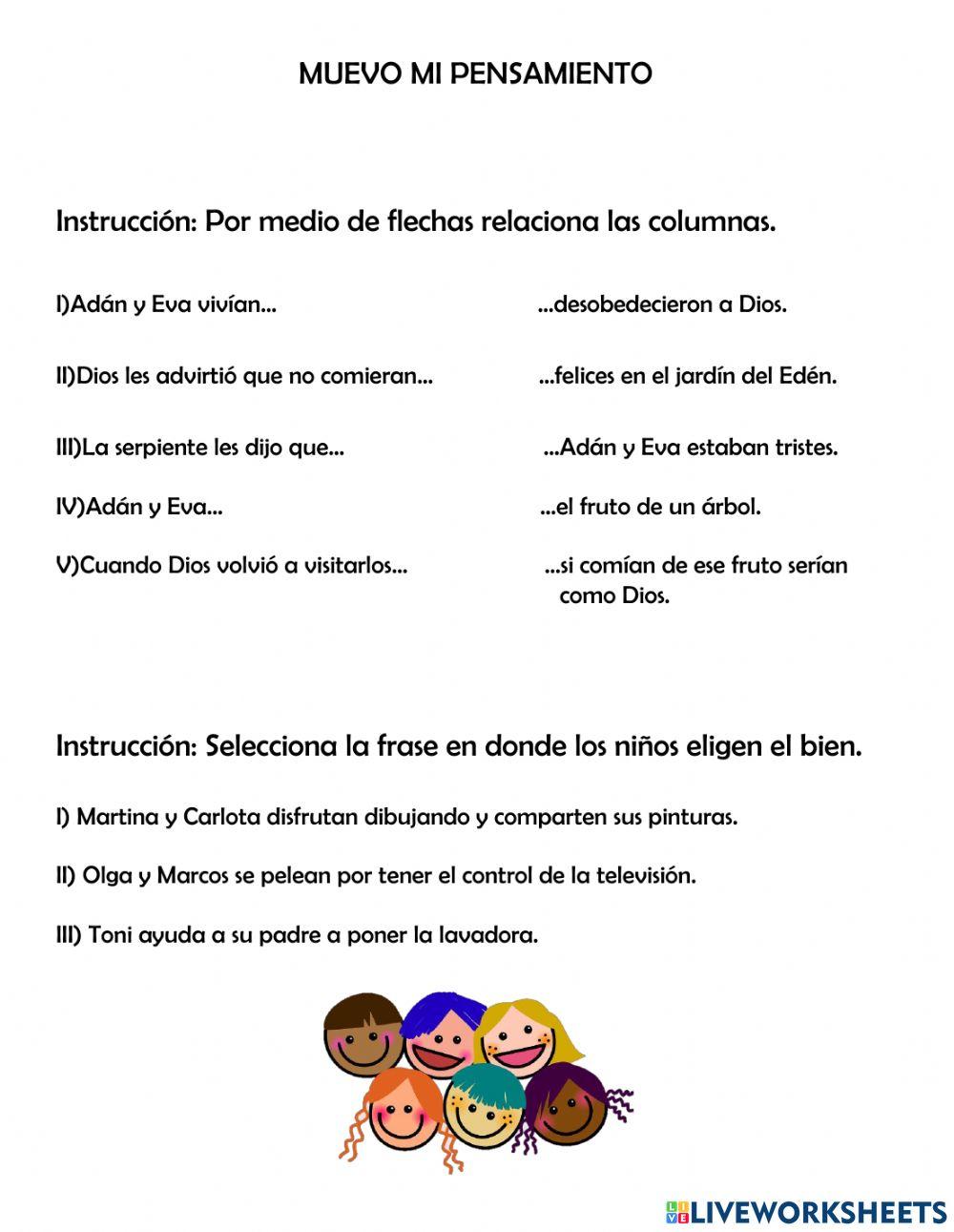 MUEVO MI PENSAMIENTO

Instrucción: Por medio de flechas relaciona las columnas.

I)Adán y Eva vivían...

II)Dios les advirtió que no comieran...

III)La serpiente les dijo que...

IV)Adán y Eva...

V)Cuando Dios volvió a visitarlos...

...desobedecieron a Dios.

...felices en el jardín del Edén.

...Adán y Eva estaban tristes.

...el fruto de un árbol.

...si comían de ese fruto serían como Dios.

Instrucción: Selecciona la frase en donde los niños eligen el bien.

I) Martina y Carlota disfrutan dibujando y comparten sus pinturas.

II) Olga y Marcos se pelean por tener el control de la televisión.

III) Toni ayuda a su padre a poner la lavadora.

LIVEWORKSHEETS